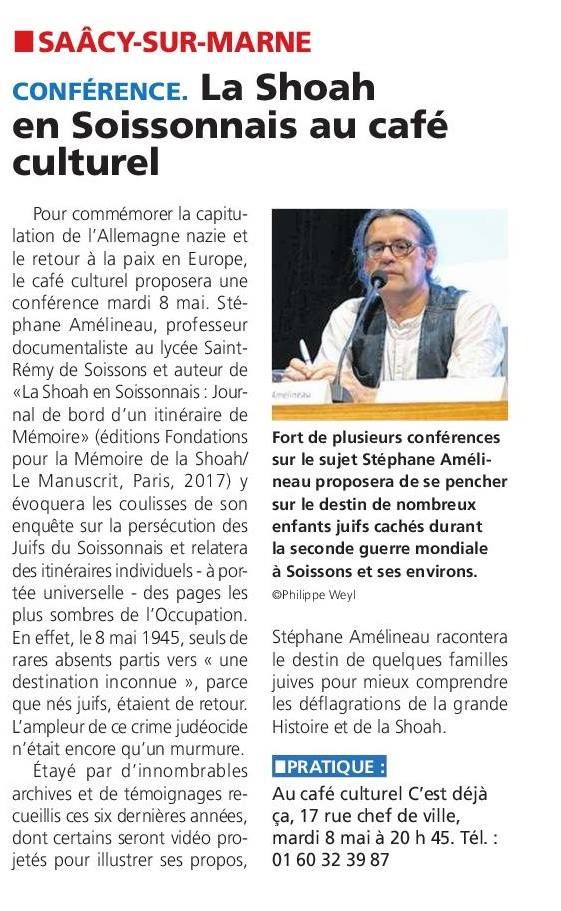 SAÂCY-SUR-MARNE

CONFÉRENCE. La Shoah en Soissonnais au café culturel

Pour commémorer la capitulation de l'Allemagne nazie et le retour à la paix en Europe, le café culturel proposera une conférence mardi 8 mai. Stéphane Amélineau, professeur documentaliste au lycée Saint-Rémy de Soissons et auteur de «La Shoah en Soissonnais : Journal de bord d'un itinéraire de Mémoire» (éditions Fondations pour la Mémoire de la Shoah/ Le Manuscrit, Paris, 2017) y évoquera les coulisses de son enquête sur la persécution des Juifs du Soissonnais et relatera des itinéraires individuels - à portée universelle - des pages les plus sombres de l'Occupation. En effet, le 8 mai 1945, seuls de rares absents partis vers « une destination inconnue », parce que nés juifs, étaient de retour. L'ampleur de ce crime judéocide n'était encore qu'un murmure.

Étayé par d'innombrables archives et de témoignages recueillis ces six dernières années, dont certains seront vidéo projetés pour illustrer ses propos,

Amélineau

Fort de plusieurs conférences sur le sujet Stéphane Amélineau proposera de se pencher sur le destin de nombreux enfants juifs cachés durant la seconde guerre mondiale à Soissons et ses environs.
©Philippe Weyl

Stéphane Amélineau racontera le destin de quelques familles juives pour mieux comprendre les déflagrations de la grande Histoire et de la Shoah.

PRATIQUE :
Au café culturel C'est déjà ça, 17 rue chef de ville, mardi 8 mai à 20 h 45. Tél. : 01 60 32 39 87